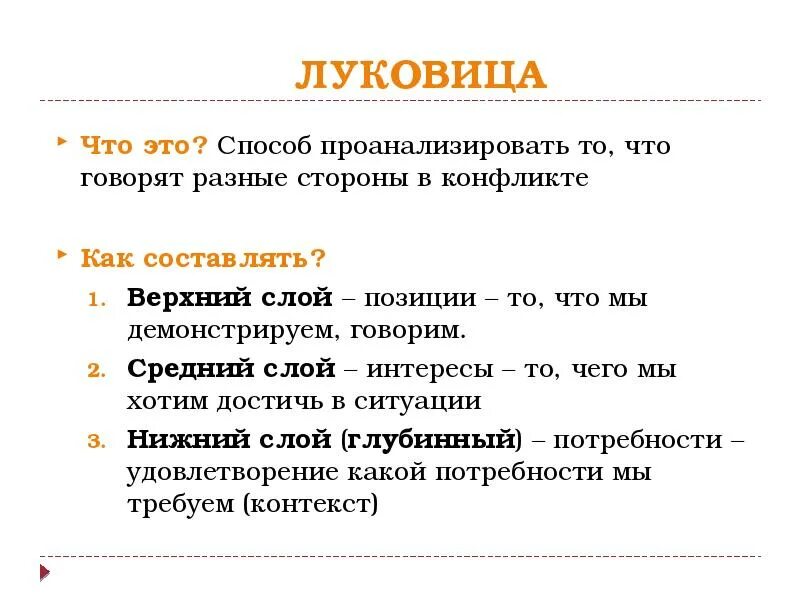 ЛУКОВИЦА

Что это? Способ проанализировать то, что говорят разные стороны в конфликте

Как составлять?

1. Верхний слой – позиции – то, что мы демонстрируем, говорим.
2. Средний слой – интересы – то, чего мы хотим достичь в ситуации
3. Нижний слой (глубинный) – потребности – удовлетворение какой потребности мы требуем (контекст)